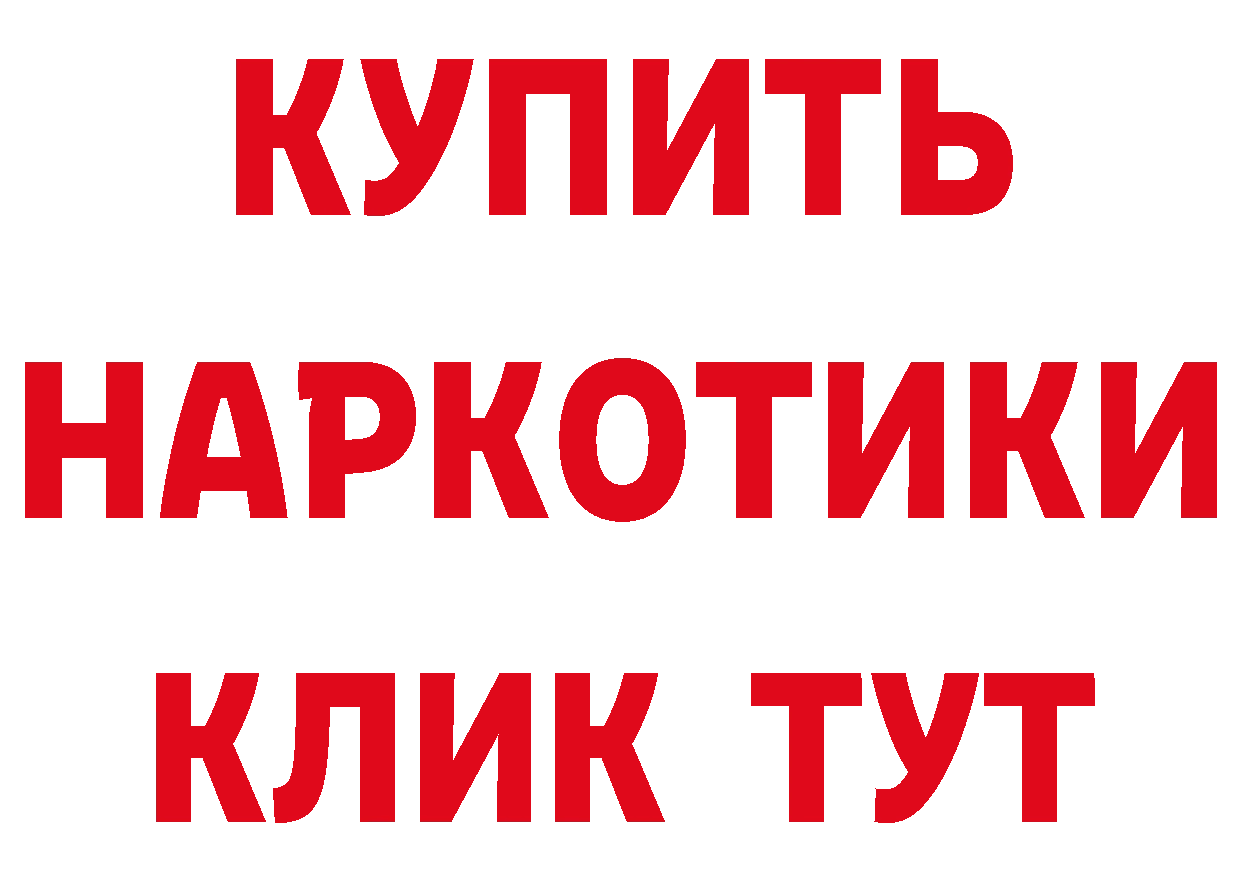 КУПИТЬ НАРКОТИКИ КЛИК ТУТ